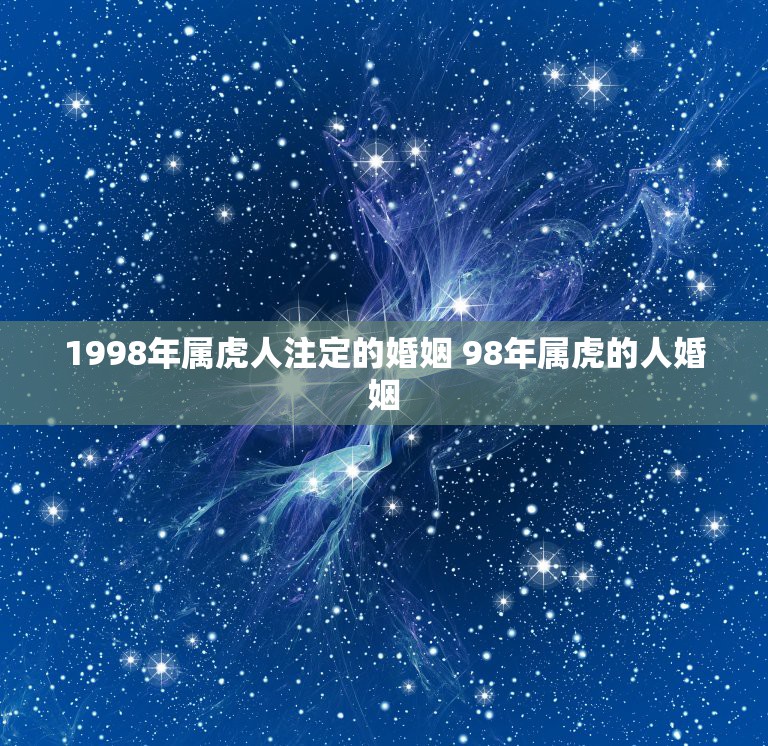 1998年属虎人注定的婚姻 98年属虎的人婚姻